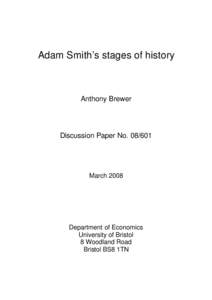 Adam Smith's stages of history

Anthony Brewer

Discussion Paper No. 08/601

March 2008

Department of Economics
University of Bristol
8 Woodland Road
Bristol BS8 1TN